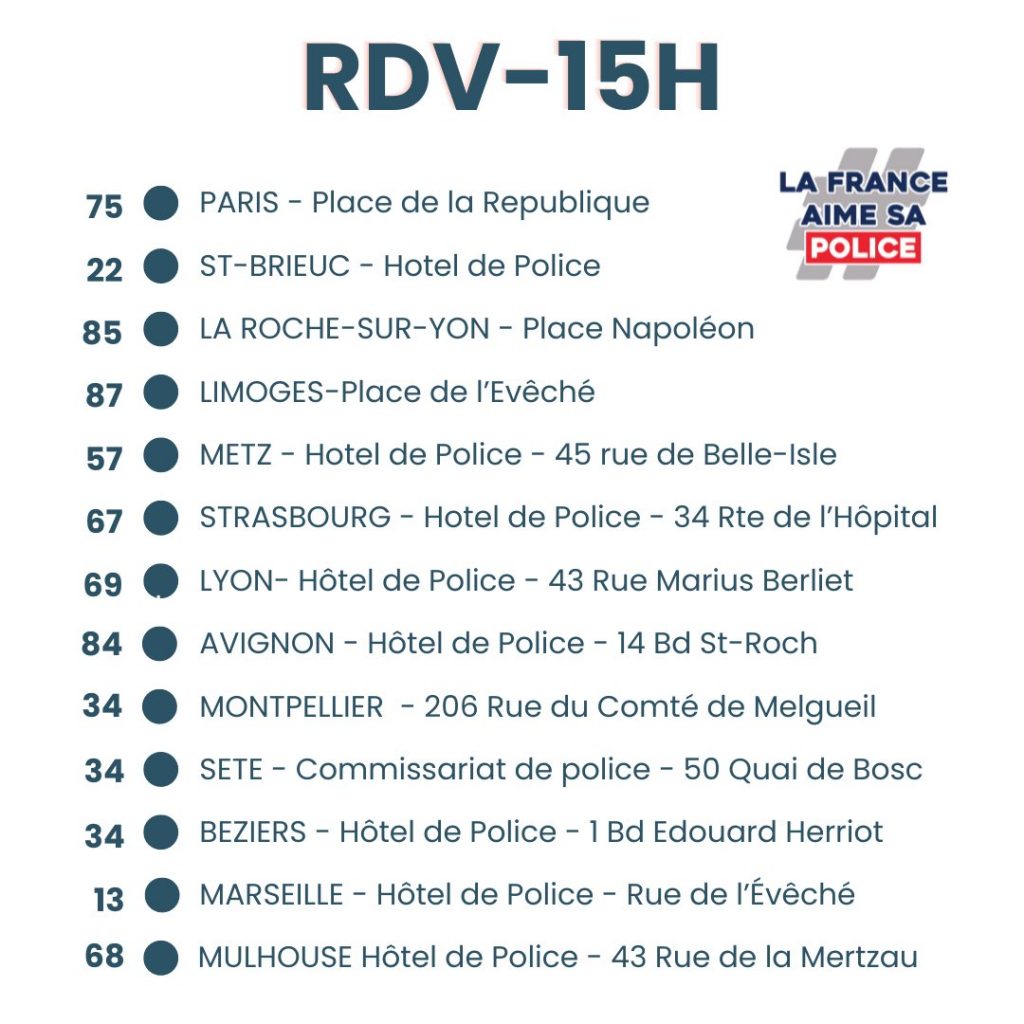 RDV-15H

LA FRANCE AIME SA POLICE

75 PARIS - Place de la Republique
22 ST-BRIEUC - Hotel de Police
85 LA ROCHE-SUR-YON - Place Napoléon
87 LIMOGES-Place de l'Evêché
57 METZ - Hotel de Police - 45 rue de Belle-Isle
67 STRASBOURG - Hotel de Police - 34 Rte de l'Hôpital
69 LYON- Hôtel de Police - 43 Rue Marius Berliet
84 AVIGNON - Hôtel de Police - 14 Bd St-Roch
34 MONTPELLIER - 206 Rue du Comté de Melgueil
34 SETE - Commissariat de police - 50 Quai de Bosc
34 BEZIERS - Hôtel de Police - 1 Bd Edouard Herriot
13 MARSEILLE - Hôtel de Police - Rue de l'Évêché
68 MULHOUSE Hôtel de Police - 43 Rue de la Mertzau